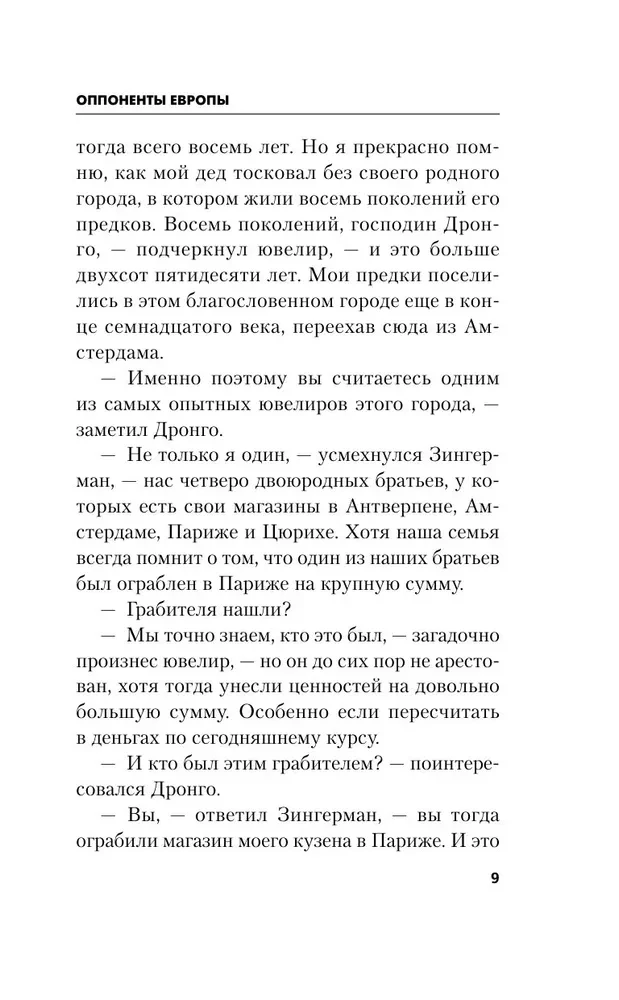 ОППОНЕНТЫ ЕВРОПЫ

тогда всего восемь лет. Но я прекрасно помню, как мой дед тосковал без своего родного города, в котором жили восемь поколений его предков. Восемь поколений, господин Дронго, — подчеркнул ювелир, — и это больше двухсот пятидесяти лет. Мои предки поселились в этом благословенном городе еще в конце семнадцатого века, переехав сюда из Амстердама.

— Именно поэтому вы считаетесь одним из самых опытных ювелиров этого города, — заметил Дронго.

— Не только я один, — усмехнулся Зингерман, — нас четверо двоюродных братьев, у которых есть свои магазины в Антверпене, Амстердаме, Париже и Цюрихе. Хотя наша семья всегда помнит о том, что один из наших братьев был ограблен в Париже на крупную сумму.

— Грабителя нашли?

— Мы точно знаем, кто это был, — загадочно произнес ювелир, — но он до сих пор не арестован, хотя тогда унесли ценностей на довольно большую сумму. Особенно если пересчитать в деньгах по сегодняшнему курсу.

— И кто был этим грабителем? — поинтересовался Дронго.

— Вы, — ответил Зингерман, — вы тогда ограбили магазин моего кузена в Париже. И это

9